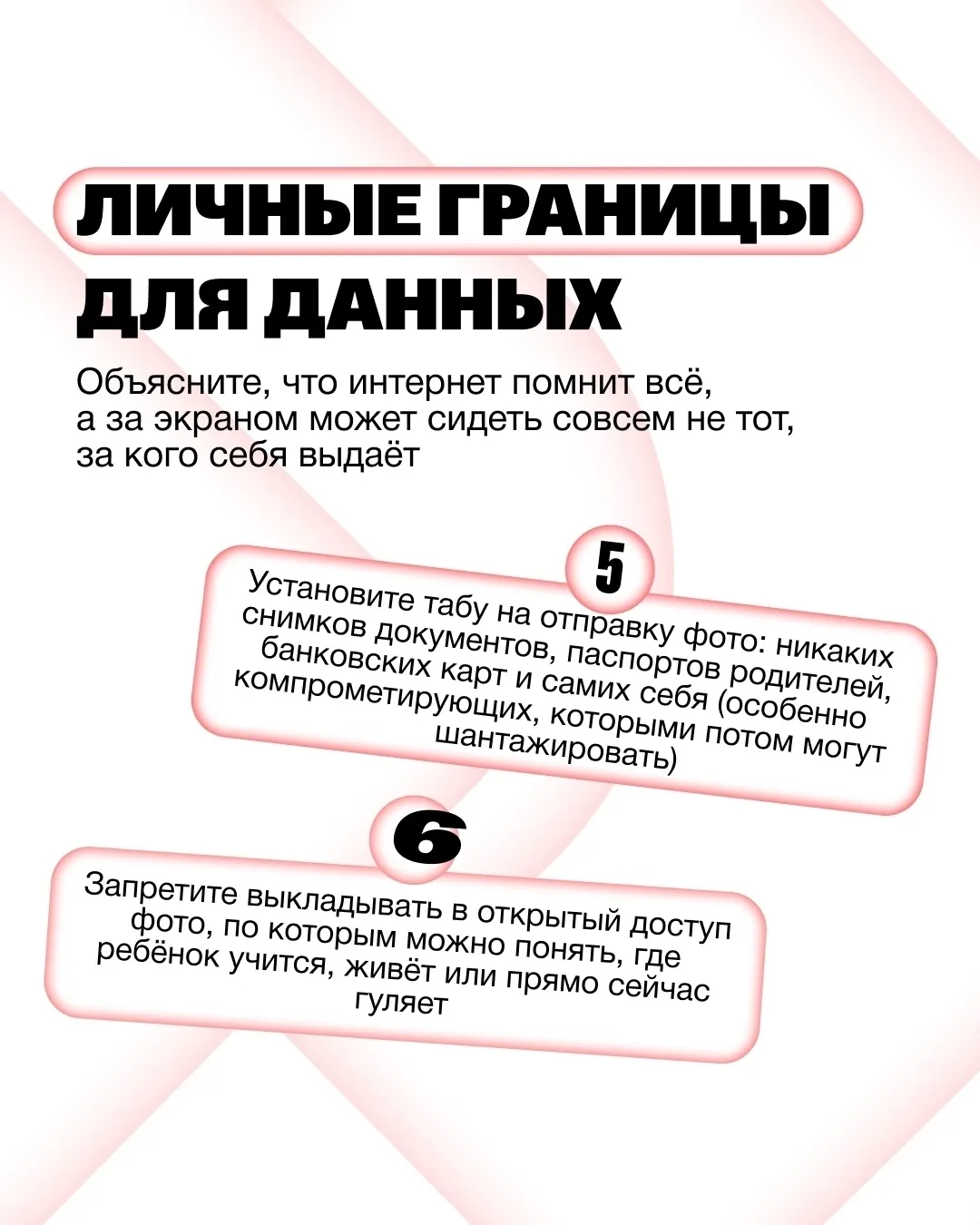 ЛИЧНЫЕ ГРАНИЦЫ ДЛЯ ДАННЫХ

Объясните, что интернет помнит всё, а за экраном может сидеть совсем не тот, за кого себя выдаёт

5

Установите табу на отправку фото: никаких снимков документов, паспортов родителей, банковских карт и самих себя (особенно компрометирующих, которыми потом могут шантажировать)

6

Запретите выкладывать в открытый доступ фото, по которым можно понять, где ребёнок учится, живёт или прямо сейчас гуляет